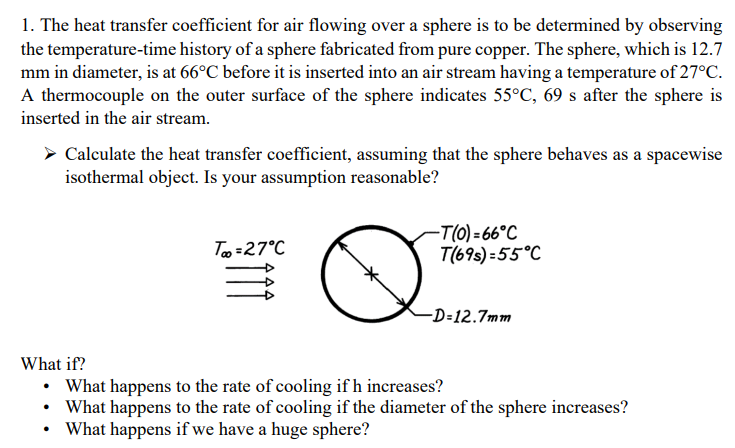 1. The heat transfer coefficient for air flowing over a sphere is to be determined by observing the temperature-time history of a sphere fabricated from pure copper. The sphere, which is 12.7 mm in diameter, is at 66°C before it is inserted into an air stream having a temperature of 27°C. A thermocouple on the outer surface of the sphere indicates 55°C, 69 s after the sphere is inserted in the air stream.

➢ Calculate the heat transfer coefficient, assuming that the sphere behaves as a spacewise isothermal object. Is your assumption reasonable?

$T_\infty = 27°C$

$T(0) = 66°C$
$T(69s) = 55°C$

$D = 12.7mm$

What if?
• What happens to the rate of cooling if h increases?
• What happens to the rate of cooling if the diameter of the sphere increases?
• What happens if we have a huge sphere?